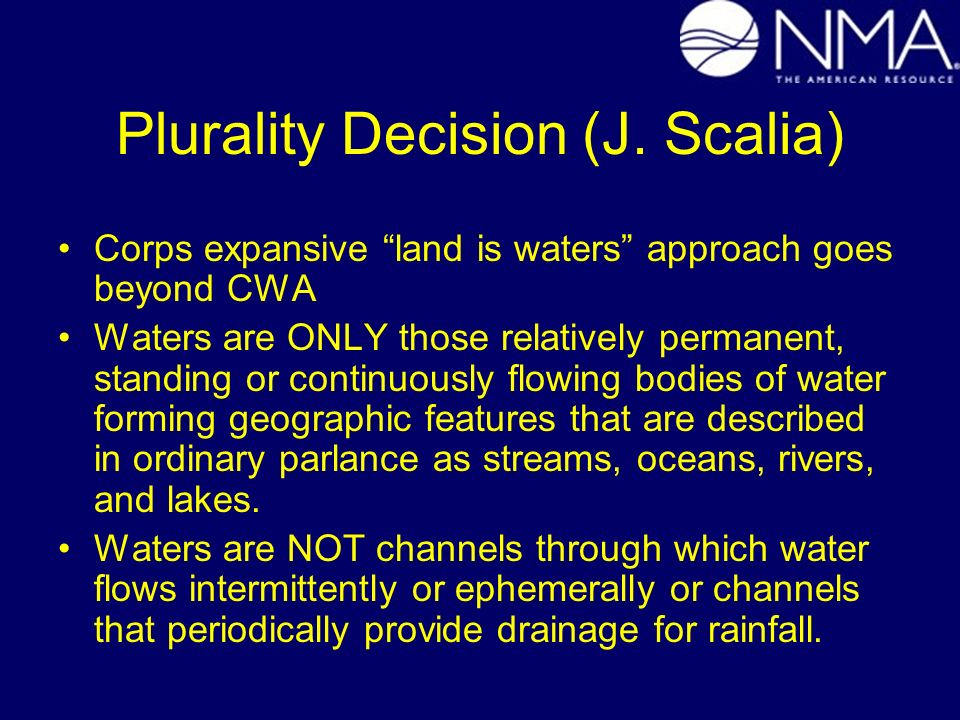 NMA
THE AMERICAN RESOURCE

Plurality Decision (J. Scalia)

• Corps expansive “land is waters” approach goes beyond CWA

• Waters are ONLY those relatively permanent, standing or continuously flowing bodies of water forming geographic features that are described in ordinary parlance as streams, oceans, rivers, and lakes.

• Waters are NOT channels through which water flows intermittently or ephemerally or channels that periodically provide drainage for rainfall.